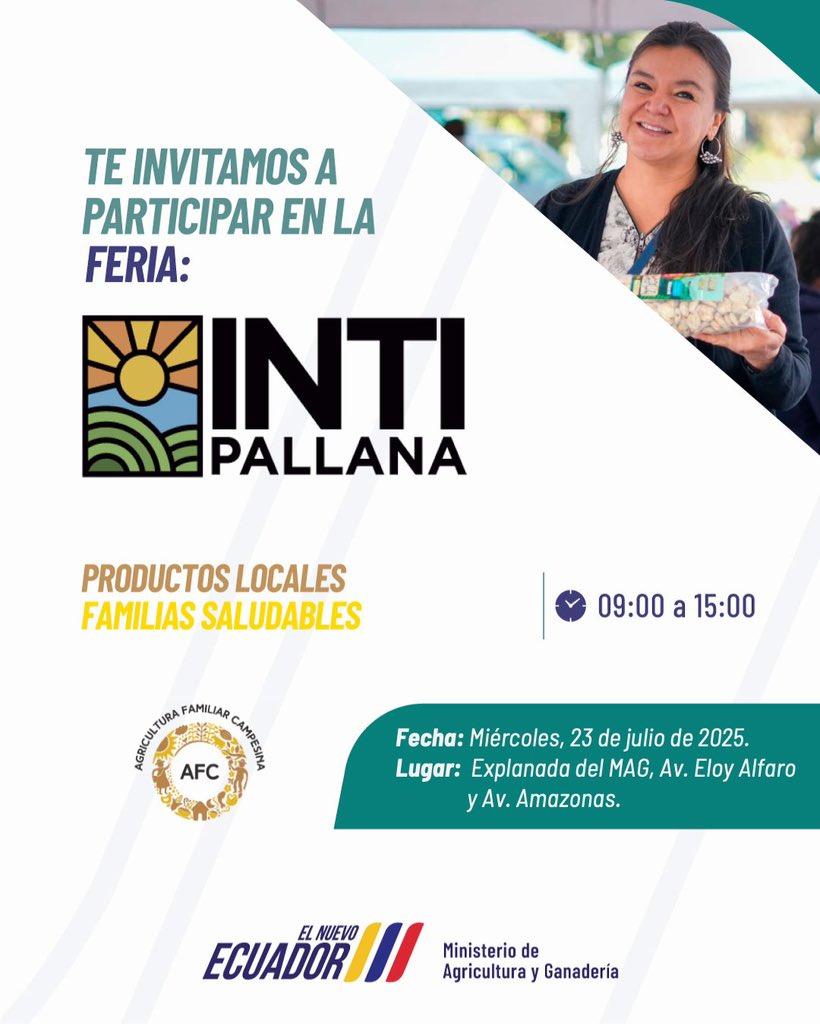 TE INVITAMOS A PARTICIPAR EN LA FERIA:

INTI PALLANA

PRODUCTOS LOCALES
FAMILIAS SALUDABLES

09:00 a 15:00

AGRICULTURA FAMILIAR CAMPESINA
AFC

Fecha: Miércoles, 23 de julio de 2025.
Lugar: Explanada del MAG, Av. Eloy Alfaro y Av. Amazonas.

EL NUEVO ECUADOR

Ministerio de Agricultura y Ganadería